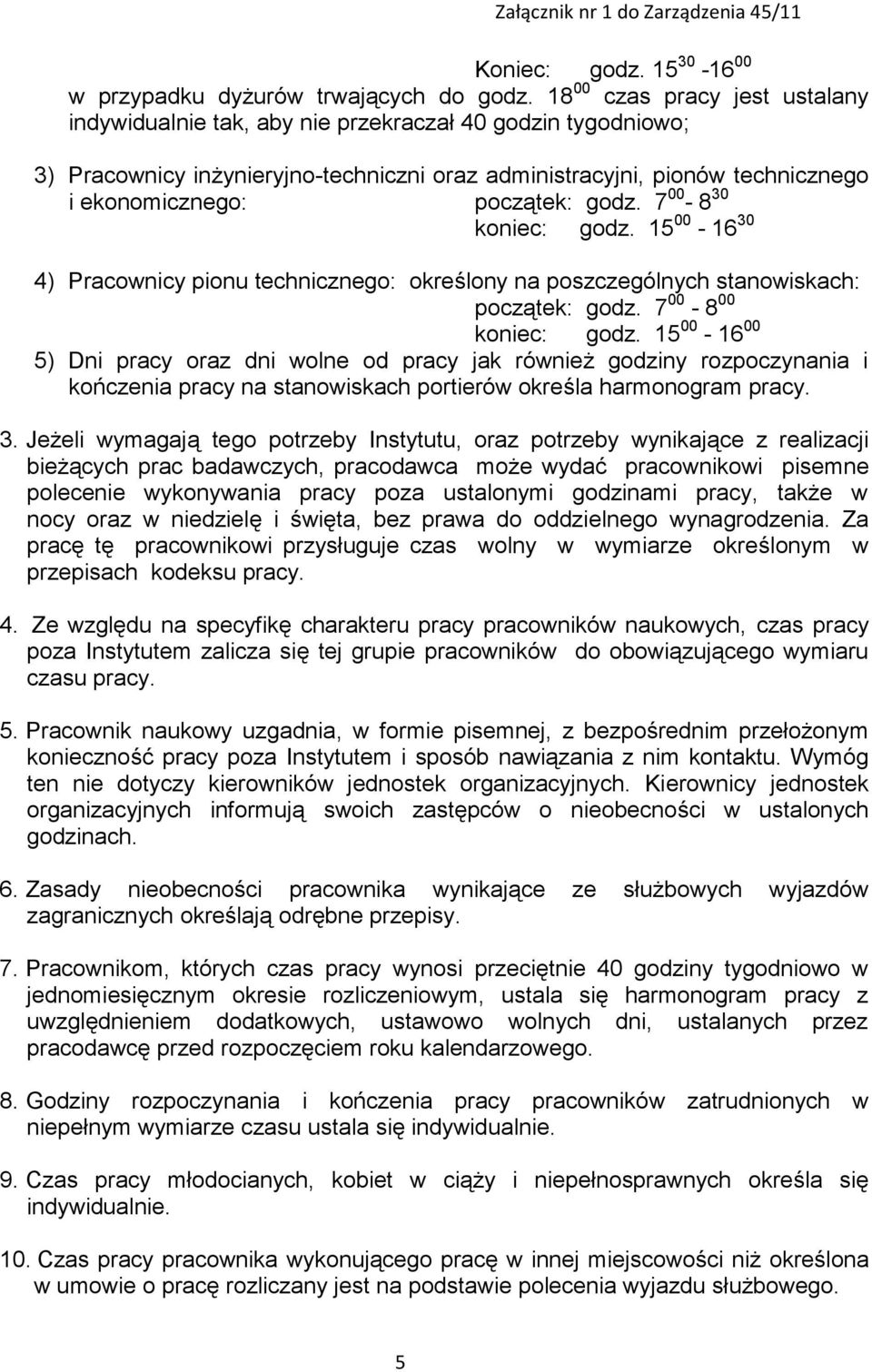 Załącznik nr 1 do Zarządzenia 45/11

Koniec: godz. $15^{30}$ -$16^{00}$
w przypadku dyżurów trwających do godz. $18^{00}$ czas pracy jest ustalany indywidualnie tak, aby nie przekraczał 40 godzin tygodniowo;

3) Pracownicy inżynieryjno-techniczni oraz administracyjni, pionów technicznego i ekonomicznego: początek: godz. $7^{00}$- $8^{30}$
koniec: godz. $15^{00}$ - $16^{30}$

4) Pracownicy pionu technicznego: określony na poszczególnych stanowiskach:
początek: godz. $7^{00}$ - $8^{00}$
koniec: godz. $15^{00}$ - $16^{00}$
5) Dni pracy oraz dni wolne od pracy jak również godziny rozpoczynania i kończenia pracy na stanowiskach portierów określa harmonogram pracy.

3. Jeżeli wymagają tego potrzeby Instytutu, oraz potrzeby wynikające z realizacji bieżących prac badawczych, pracodawca może wydać pracownikowi pisemne polecenie wykonywania pracy poza ustalonymi godzinami pracy, także w nocy oraz w niedzielę i święta, bez prawa do oddzielnego wynagrodzenia. Za pracę tę pracownikowi przysługuje czas wolny w wymiarze określonym w przepisach kodeksu pracy.

4. Ze względu na specyfikę charakteru pracy pracowników naukowych, czas pracy poza Instytutem zalicza się tej grupie pracowników do obowiązującego wymiaru czasu pracy.

5. Pracownik naukowy uzgadnia, w formie pisemnej, z bezpośrednim przełożonym konieczność pracy poza Instytutem i sposób nawiązania z nim kontaktu. Wymóg ten nie dotyczy kierowników jednostek organizacyjnych. Kierownicy jednostek organizacyjnych informują swoich zastępców o nieobecności w ustalonych godzinach.

6. Zasady nieobecności pracownika wynikające ze służbowych wyjazdów zagranicznych określają odrębne przepisy.

7. Pracownikom, których czas pracy wynosi przeciętnie 40 godziny tygodniowo w jednomiesięcznym okresie rozliczeniowym, ustala się harmonogram pracy z uwzględnieniem dodatkowych, ustawowo wolnych dni, ustalanych przez pracodawcę przed rozpoczęciem roku kalendarzowego.

8. Godziny rozpoczynania i kończenia pracy pracowników zatrudnionych w niepełnym wymiarze czasu ustala się indywidualnie.

9. Czas pracy młodocianych, kobiet w ciąży i niepełnosprawnych określa się indywidualnie.

10. Czas pracy pracownika wykonującego pracę w innej miejscowości niż określona w umowie o pracę rozliczany jest na podstawie polecenia wyjazdu służbowego.

5